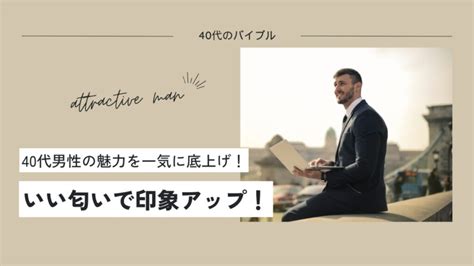 40代のバイブル

attractive man

40代男性の魅力を一気に底上げ！

いい匂いで印象アップ！